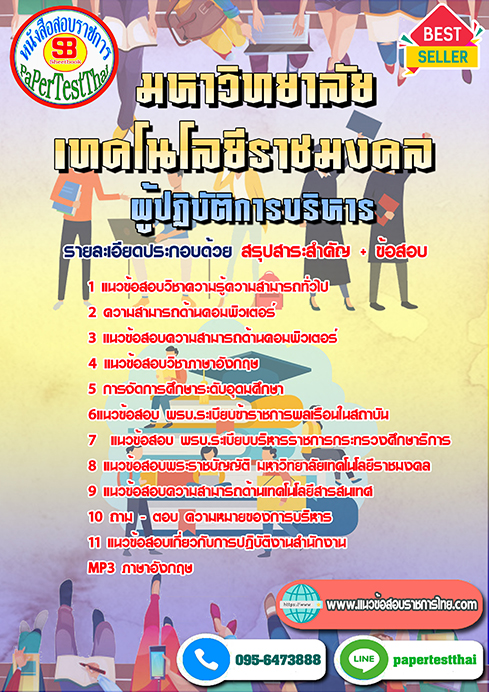 หนังสือสอบราชการ
SB
Sheetbook
PaPerTestThai

BEST
SELLER

มหาวิทยาลัย
เทคโนโลยีราชมงคล
ผู้ปฏิบัติการบริหาร

รายละเอียดประกอบด้วย สรุปสาระสำคัญ + ข้อสอบ

1 แนวข้อสอบวิชาความรู้ความสามารถทั่วไป
2 ความสามารถด้านคอมพิวเตอร์
3 แนวข้อสอบความสามารถด้านคอมพิวเตอร์
4 แนวข้อสอบวิชาภาษาอังกฤษ
5 การจัดการศึกษาระดับอุดมศึกษา
6แนวข้อสอบ พรบ.ระเบียบข้าราชการพลเรือนในสถาบัน
7 แนวข้อสอบ พรบ.ระเบียบบริหารราชการกระทรวงศึกษาธิการ
8 แนวข้อสอบพระราชบัญญัติ มหาวิทยาลัยเทคโนโลยีราชมงคล
9 แนวข้อสอบความสามารถด้านเทคโนโลยีสารสนเทศ
10 ถาม - ตอบ ความหมายของการบริหาร
11 แนวข้อสอบเกี่ยวกับการปฏิบัติงานสำนักงาน
MP3 ภาษาอังกฤษ

www.แนวข้อสอบราชการไทย.com

095-6473888

LINE
papertestthai